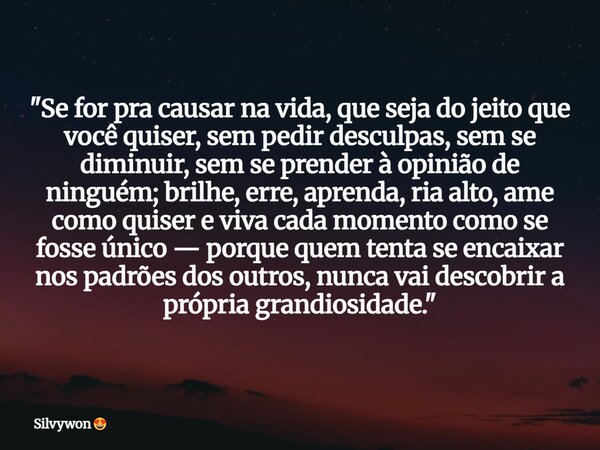 "Se for pra causar na vida, que seja do jeito que você quiser, sem pedir desculpas, sem se diminuir, sem se prender à opinião de ninguém; brilhe, erre, aprenda, ria alto, ame como quiser e viva cada momento como se fosse único — porque quem tenta se encaixar nos padrões dos outros, nunca vai descobrir a própria grandiosidade."

Silvywon😍